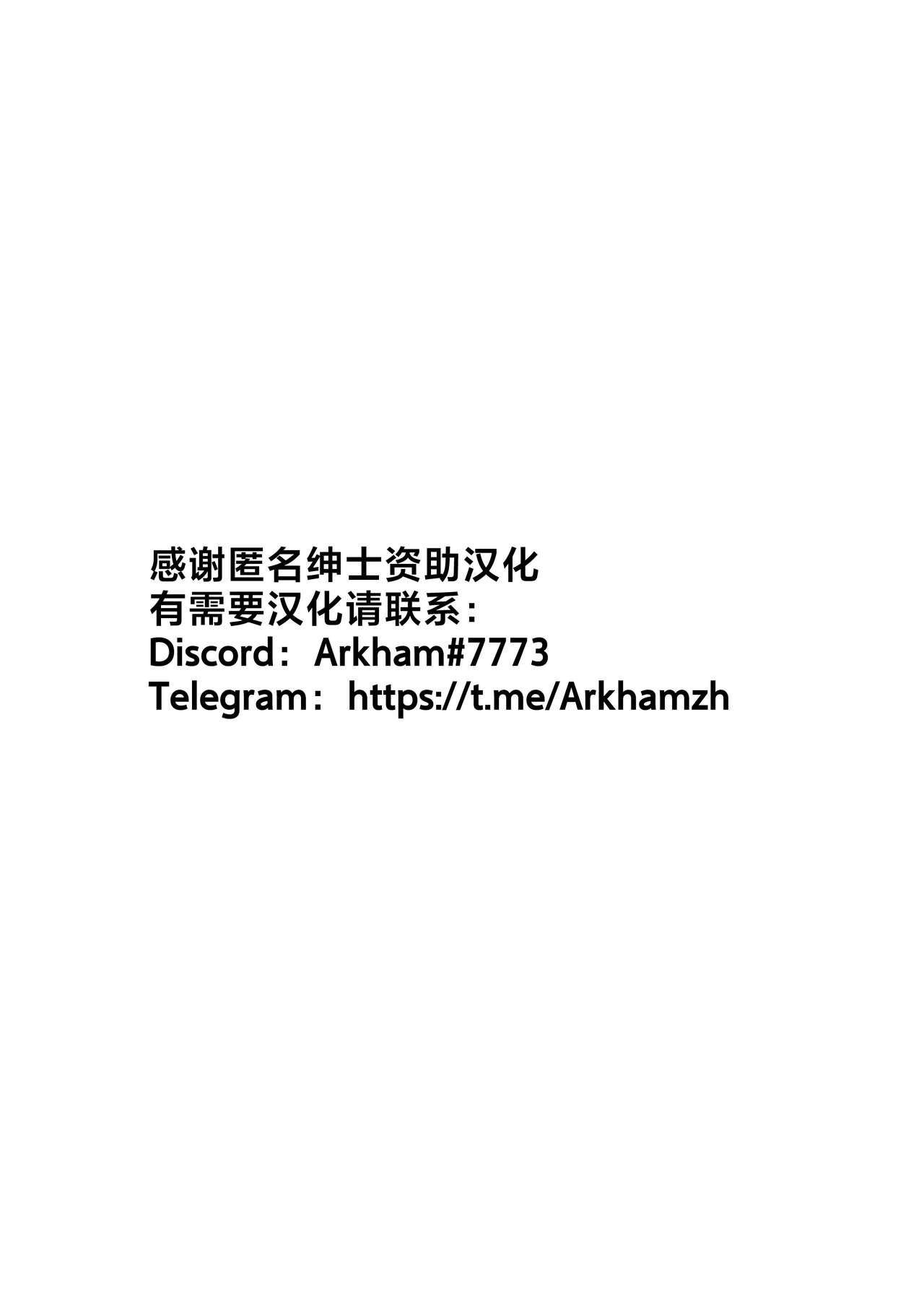 感谢匿名绅士资助汉化
有需要汉化请联系：
Discord：Arkham#7773
Telegram：https://t.me/Arkhamzh